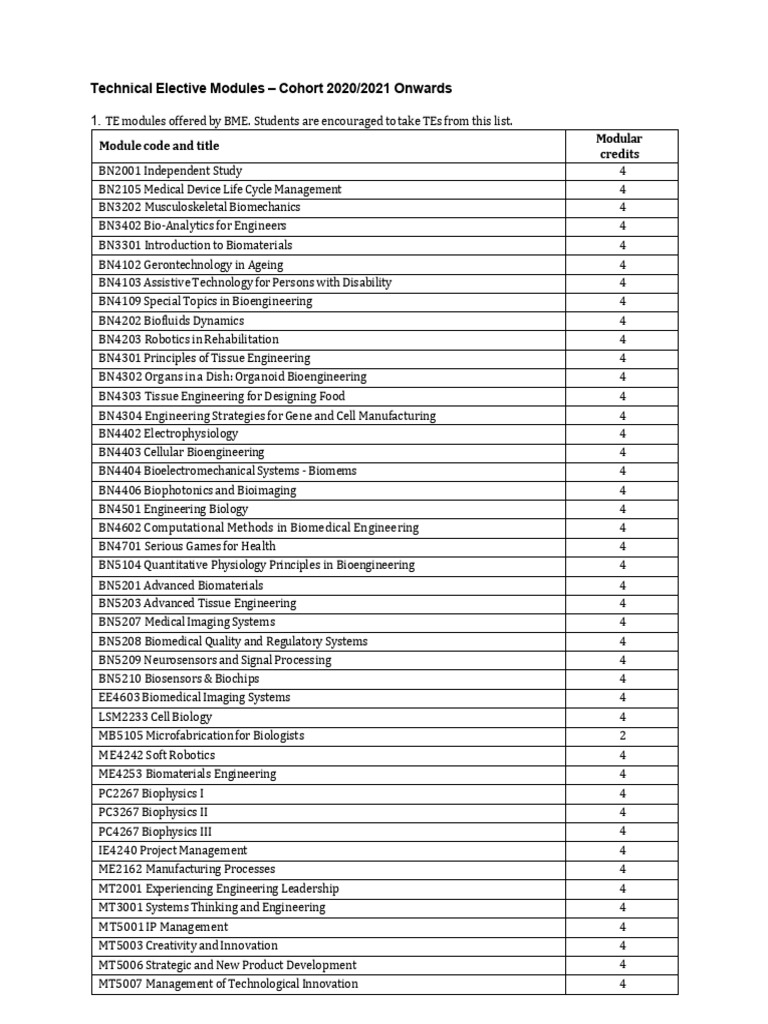 Technical Elective Modules – Cohort 2020/2021 Onwards

1. TE modules offered by BME. Students are encouraged to take TEs from this list.

| Module code and title | Modular credits |
|---|---|
| BN2001 Independent Study | 4 |
| BN2105 Medical Device Life Cycle Management | 4 |
| BN3202 Musculoskeletal Biomechanics | 4 |
| BN3402 Bio-Analytics for Engineers | 4 |
| BN3301 Introduction to Biomaterials | 4 |
| BN4102 Gerontechnology in Ageing | 4 |
| BN4103 Assistive Technology for Persons with Disability | 4 |
| BN4109 Special Topics in Bioengineering | 4 |
| BN4202 Biofluids Dynamics | 4 |
| BN4203 Robotics in Rehabilitation | 4 |
| BN4301 Principles of Tissue Engineering | 4 |
| BN4302 Organs in a Dish: Organoid Bioengineering | 4 |
| BN4303 Tissue Engineering for Designing Food | 4 |
| BN4304 Engineering Strategies for Gene and Cell Manufacturing | 4 |
| BN4402 Electrophysiology | 4 |
| BN4403 Cellular Bioengineering | 4 |
| BN4404 Bioelectromechanical Systems - Biomems | 4 |
| BN4406 Biophotonics and Bioimaging | 4 |
| BN4501 Engineering Biology | 4 |
| BN4602 Computational Methods in Biomedical Engineering | 4 |
| BN4701 Serious Games for Health | 4 |
| BN5104 Quantitative Physiology Principles in Bioengineering | 4 |
| BN5201 Advanced Biomaterials | 4 |
| BN5203 Advanced Tissue Engineering | 4 |
| BN5207 Medical Imaging Systems | 4 |
| BN5208 Biomedical Quality and Regulatory Systems | 4 |
| BN5209 Neurosensors and Signal Processing | 4 |
| BN5210 Biosensors & Biochips | 4 |
| EE4603 Biomedical Imaging Systems | 4 |
| LSM2233 Cell Biology | 4 |
| MB5105 Microfabrication for Biologists | 2 |
| ME4242 Soft Robotics | 4 |
| ME4253 Biomaterials Engineering | 4 |
| PC2267 Biophysics I | 4 |
| PC3267 Biophysics II | 4 |
| PC4267 Biophysics III | 4 |
| IE4240 Project Management | 4 |
| ME2162 Manufacturing Processes | 4 |
| MT2001 Experiencing Engineering Leadership | 4 |
| MT3001 Systems Thinking and Engineering | 4 |
| MT5001 IP Management | 4 |
| MT5003 Creativity and Innovation | 4 |
| MT5006 Strategic and New Product Development | 4 |
| MT5007 Management of Technological Innovation | 4 |